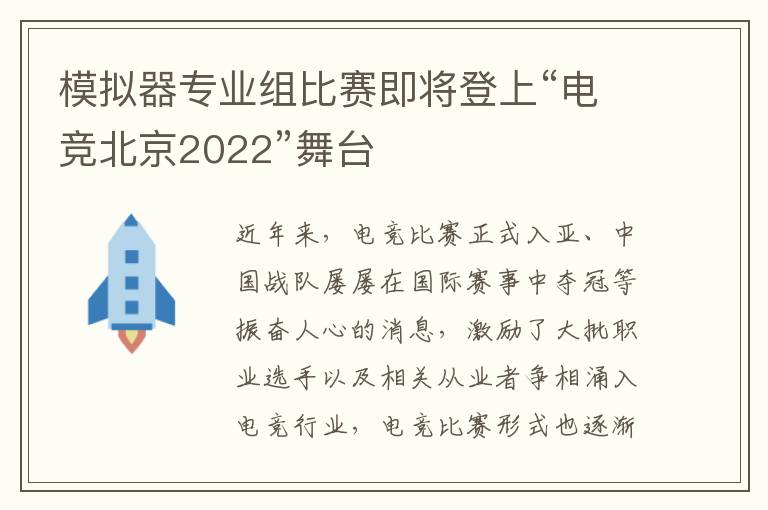 模拟器专业组比赛即将登上“电竞北京2022”舞台

近年来，电竞比赛正式入亚、中国战队屡屡在国际赛事中夺冠等振奋人心的消息，激励了大批职业选手以及相关从业者争相涌入电竞行业，电竞比赛形式也逐渐